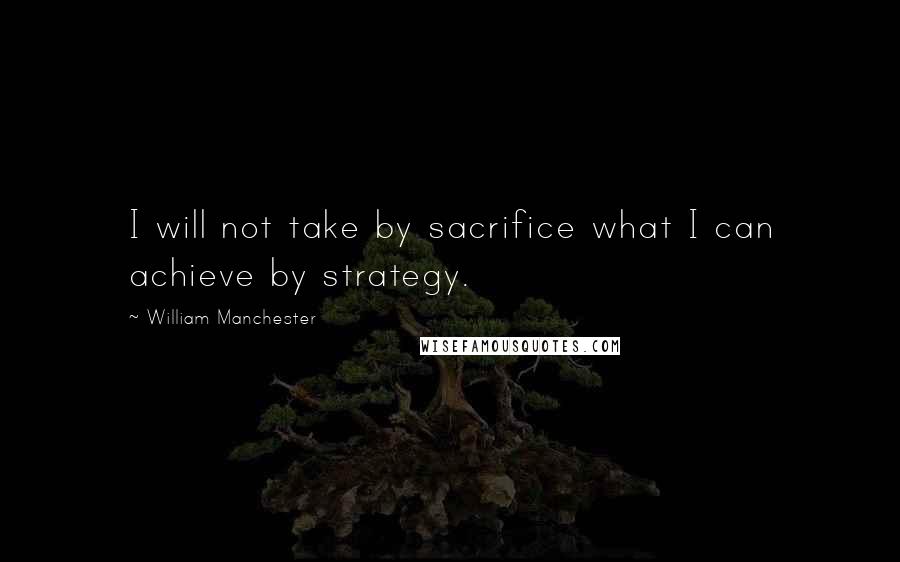 I will not take by sacrifice what I can achieve by strategy.

~ William Manchester

WISEFAMOUSQUOTES.COM